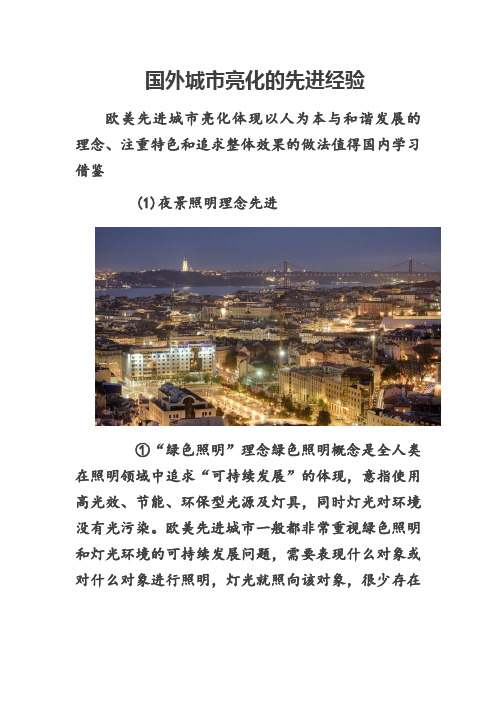 国外城市亮化的先进经验

欧美先进城市亮化体现以人为本与和谐发展的理念、注重特色和追求整体效果的做法值得国内学习借鉴

(1)夜景照明理念先进

①“绿色照明”理念绿色照明概念是全人类在照明领域中追求“可持续发展”的体现，意指使用高光效、节能、环保型光源及灯具，同时灯光对环境没有光污染。欧美先进城市一般都非常重视绿色照明和灯光环境的可持续发展问题，需要表现什么对象或对什么对象进行照明，灯光就照向该对象，很少存在